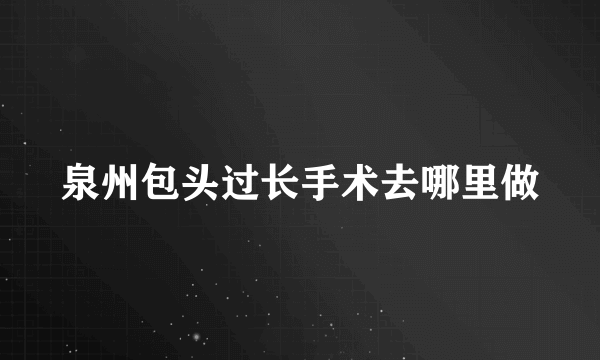 泉州包头过长手术去哪里做